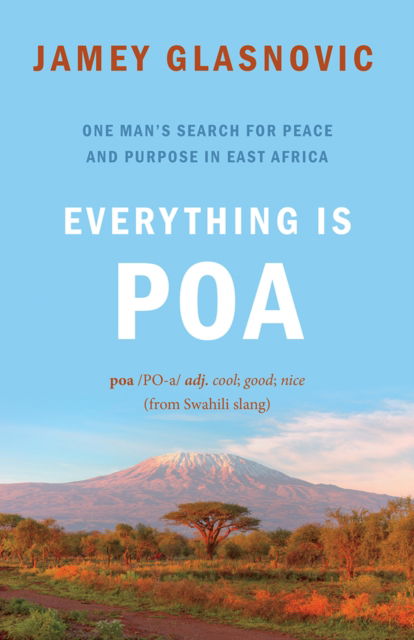 JAMEY GLASNOVIC

ONE MAN'S SEARCH FOR PEACE AND PURPOSE IN EAST AFRICA

EVERYTHING IS POA

poa /PO-a/ adj. cool; good; nice
(from Swahili slang)